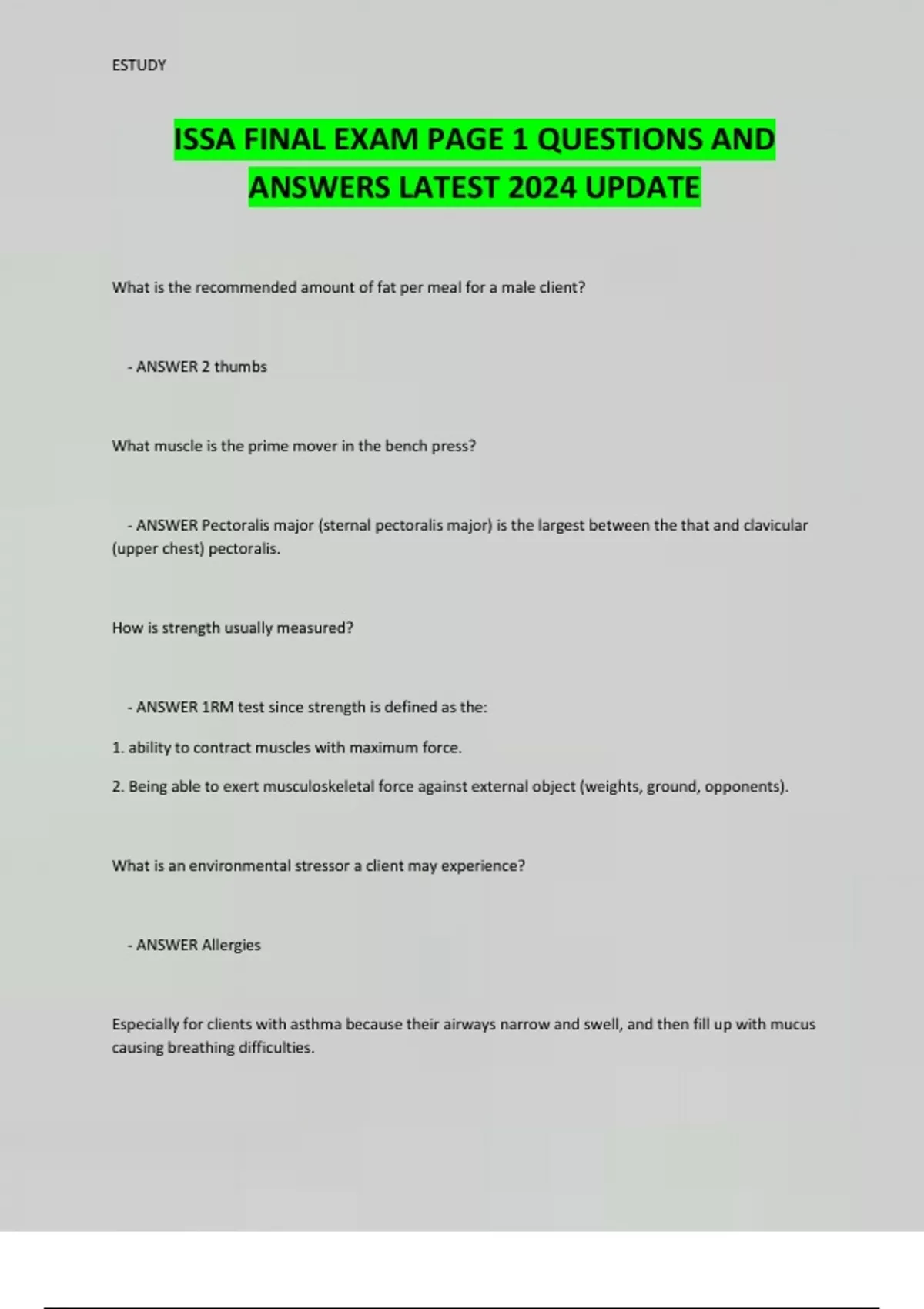 ESTUDY

ISSA FINAL EXAM PAGE 1 QUESTIONS AND ANSWERS LATEST 2024 UPDATE

What is the recommended amount of fat per meal for a male client?

- ANSWER 2 thumbs

What muscle is the prime mover in the bench press?

- ANSWER Pectoralis major (sternal pectoralis major) is the largest between the that and clavicular (upper chest) pectoralis.

How is strength usually measured?

- ANSWER 1RM test since strength is defined as the:

1. ability to contract muscles with maximum force.

2. Being able to exert musculoskeletal force against external object (weights, ground, opponents).

What is an environmental stressor a client may experience?

- ANSWER Allergies

Especially for clients with asthma because their airways narrow and swell, and then fill up with mucus causing breathing difficulties.